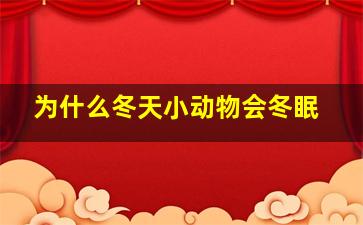 为什么冬天小动物会冬眠